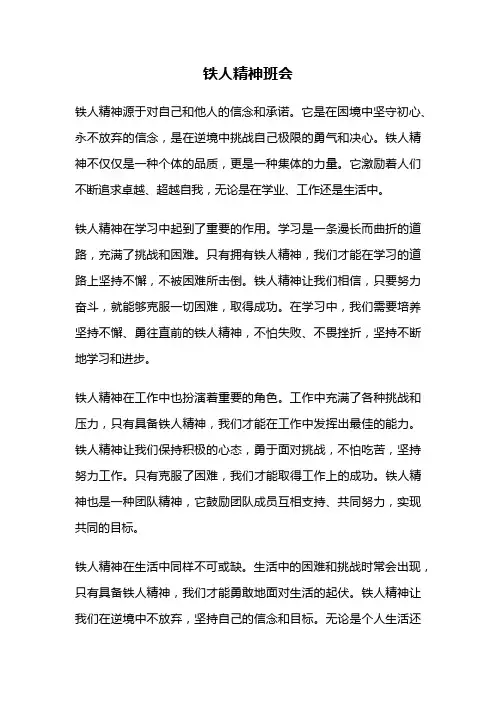 铁人精神班会

铁人精神源于对自己和他人的信念和承诺。它是在困境中坚守初心、永不放弃的信念，是在逆境中挑战自己极限的勇气和决心。铁人精神不仅仅是一种个体的品质，更是一种集体的力量。它激励着人们不断追求卓越、超越自我，无论是在学业、工作还是生活中。

铁人精神在学习中起到了重要的作用。学习是一条漫长而曲折的道路，充满了挑战和困难。只有拥有铁人精神，我们才能在学习的道路上坚持不懈，不被困难所击倒。铁人精神让我们相信，只要努力奋斗，就能够克服一切困难，取得成功。在学习中，我们需要培养坚持不懈、勇往直前的铁人精神，不怕失败、不畏挫折，坚持不断地学习和进步。

铁人精神在工作中也扮演着重要的角色。工作中充满了各种挑战和压力，只有具备铁人精神，我们才能在工作中发挥出最佳的能力。铁人精神让我们保持积极的心态，勇于面对挑战，不怕吃苦，坚持努力工作。只有克服了困难，我们才能取得工作上的成功。铁人精神也是一种团队精神，它鼓励团队成员互相支持、共同努力，实现共同的目标。

铁人精神在生活中同样不可或缺。生活中的困难和挑战时常会出现，只有具备铁人精神，我们才能勇敢地面对生活的起伏。铁人精神让我们在逆境中不放弃，坚持自己的信念和目标。无论是个人生活还